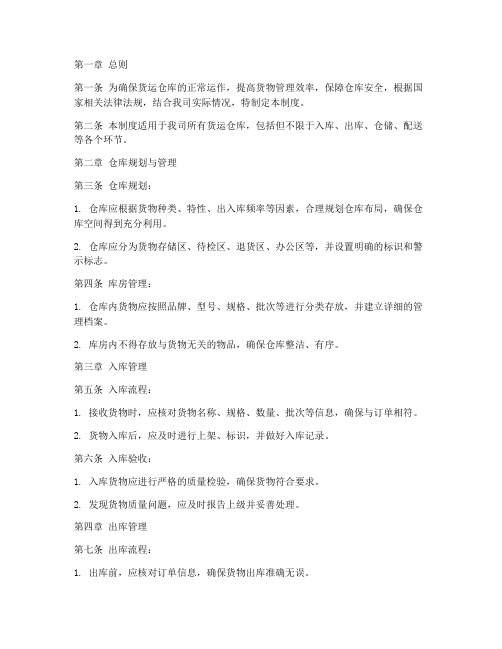 第一章 总则

第一条 为确保货运仓库的正常运作，提高货物管理效率，保障仓库安全，根据国家相关法律法规，结合我司实际情况，特制定本制度。

第二条 本制度适用于我司所有货运仓库，包括但不限于入库、出库、仓储、配送等各个环节。

第二章 仓库规划与管理

第三条 仓库规划：

1. 仓库应根据货物种类、特性、出入库频率等因素，合理规划仓库布局，确保仓库空间得到充分利用。

2. 仓库应分为货物存储区、待检区、退货区、办公区等，并设置明确的标识和警示标志。

第四条 库房管理：

1. 仓库内货物应按照品牌、型号、规格、批次等进行分类存放，并建立详细的管理档案。

2. 库房内不得存放与货物无关的物品，确保仓库整洁、有序。

第三章 入库管理

第五条 入库流程：

1. 接收货物时，应核对货物名称、规格、数量、批次等信息，确保与订单相符。

2. 货物入库后，应及时进行上架、标识，并做好入库记录。

第六条 入库验收：

1. 入库货物应进行严格的质量检验，确保货物符合要求。

2. 发现货物质量问题，应及时报告上级并妥善处理。

第四章 出库管理

第七条 出库流程：

1. 出库前，应核对订单信息，确保货物出库准确无误。